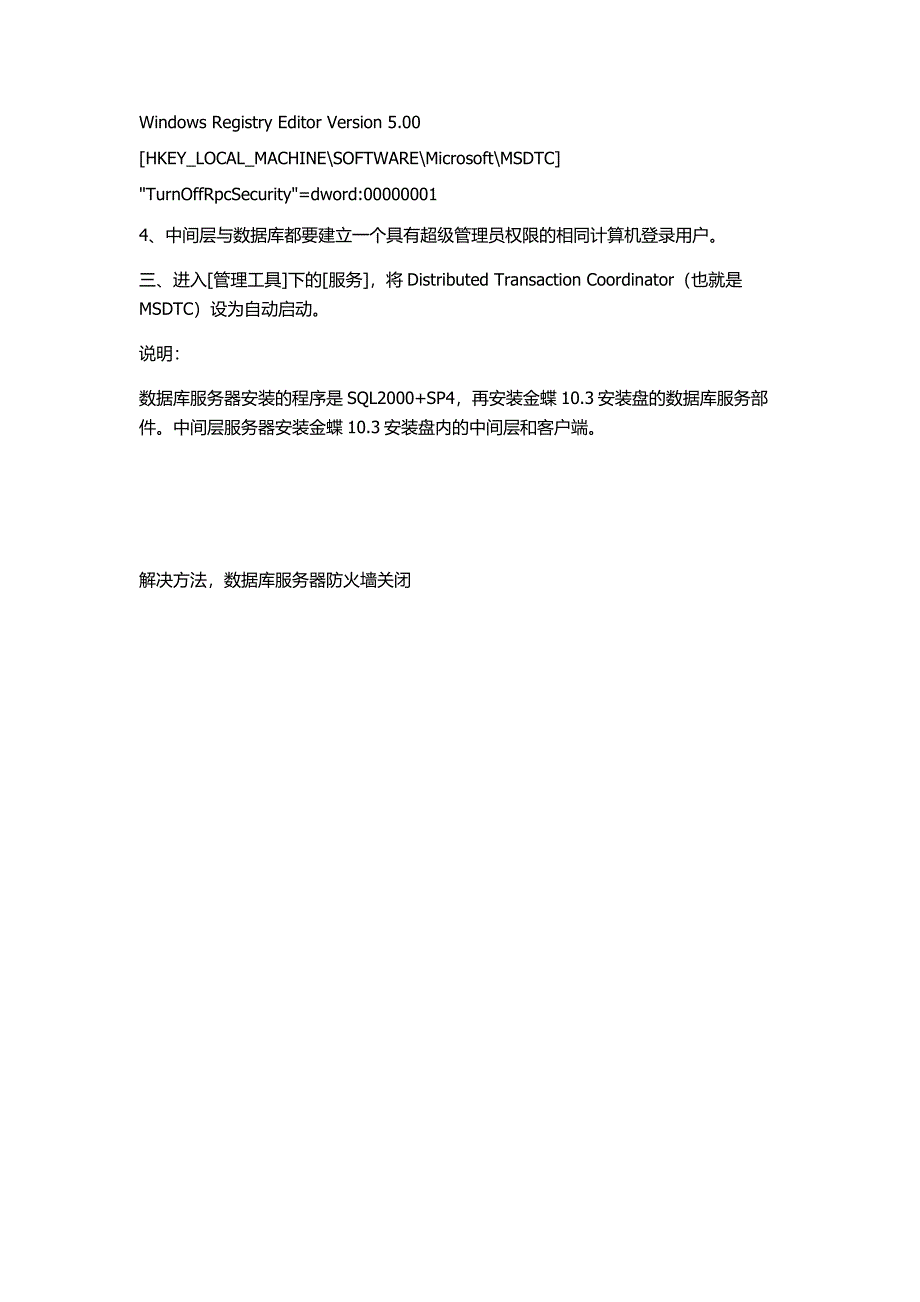 Windows Registry Editor Version 5.00

[HKEY_LOCAL_MACHINE\SOFTWARE\Microsoft\MSDTC]

"TurnOffRpcSecurity"=dword:00000001

4、中间层与数据库都要建立一个具有超级管理员权限的相同计算机登录用户。

三、进入[管理工具]下的[服务]，将 Distributed Transaction Coordinator（也就是 MSDTC）设为自动启动。

说明：

数据库服务器安装的程序是 SQL2000+SP4，再安装金蝶 10.3 安装盘的数据库服务部件。中间层服务器安装金蝶 10.3 安装盘内的中间层和客户端。

解决方法，数据库服务器防火墙关闭